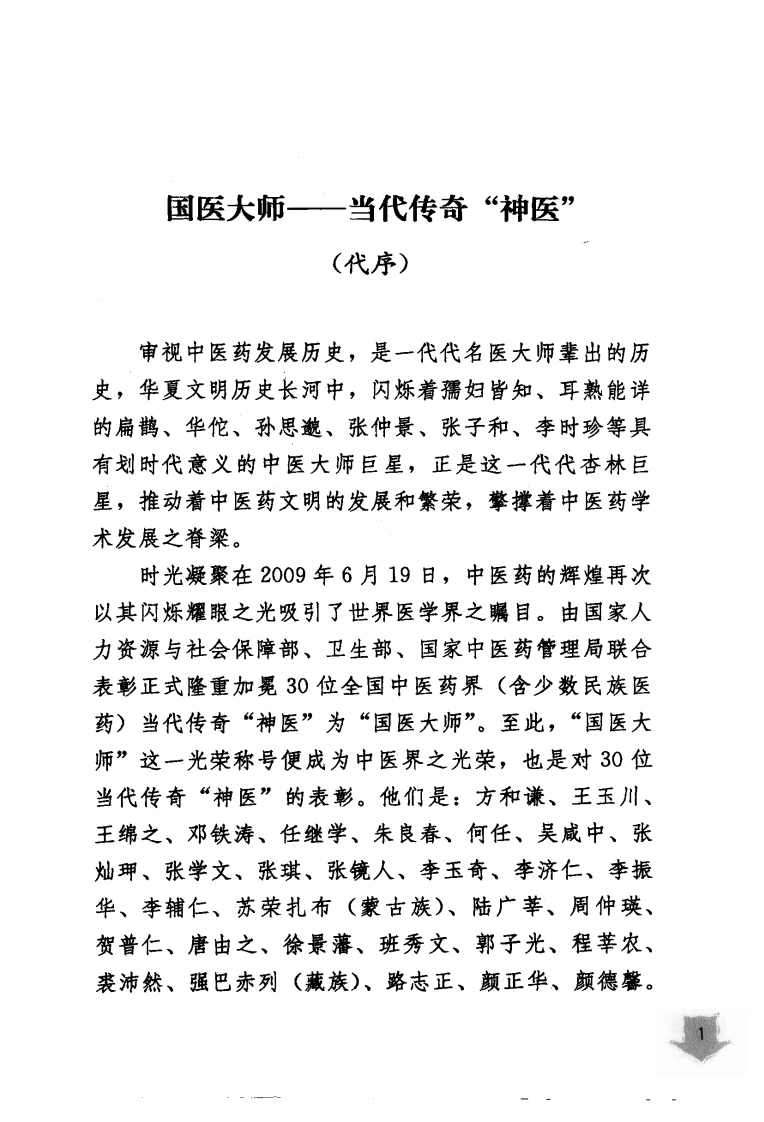 国医大师——当代传奇“神医”

（代序）

审视中医药发展历史，是一代代名医大师辈出的历史，华夏文明历史长河中，闪烁着孺妇皆知、耳熟能详的扁鹊、华佗、孙思邈、张仲景、张子和、李时珍等具有划时代意义的中医大师巨星，正是这一代代杏林巨星，推动着中医药文明的发展和繁荣，擎撑着中医药学术发展之脊梁。

时光凝聚在2009年6月19日，中医药的辉煌再次以其闪烁耀眼之光吸引了世界医学界之瞩目。由国家人力资源与社会保障部、卫生部、国家中医药管理局联合表彰正式隆重加冕30位全国中医药界（含少数民族医药）当代传奇“神医”为“国医大师”。至此，“国医大师”这一光荣称号便成为中医界之光荣，也是对30位当代传奇“神医”的表彰。他们是：方和谦、王玉川、王绵之、邓铁涛、任继学、朱良春、何任、吴咸中、张灿玾、张学文、张琪、张镜人、李玉奇、李济仁、李振华、李辅仁、苏荣扎布（蒙古族）、陆广莘、周仲瑛、贺普仁、唐由之、徐景藩、班秀文、郭子光、程莘农、裘沛然、强巴赤列（藏族）、路志正、颜正华、颜德馨。

1